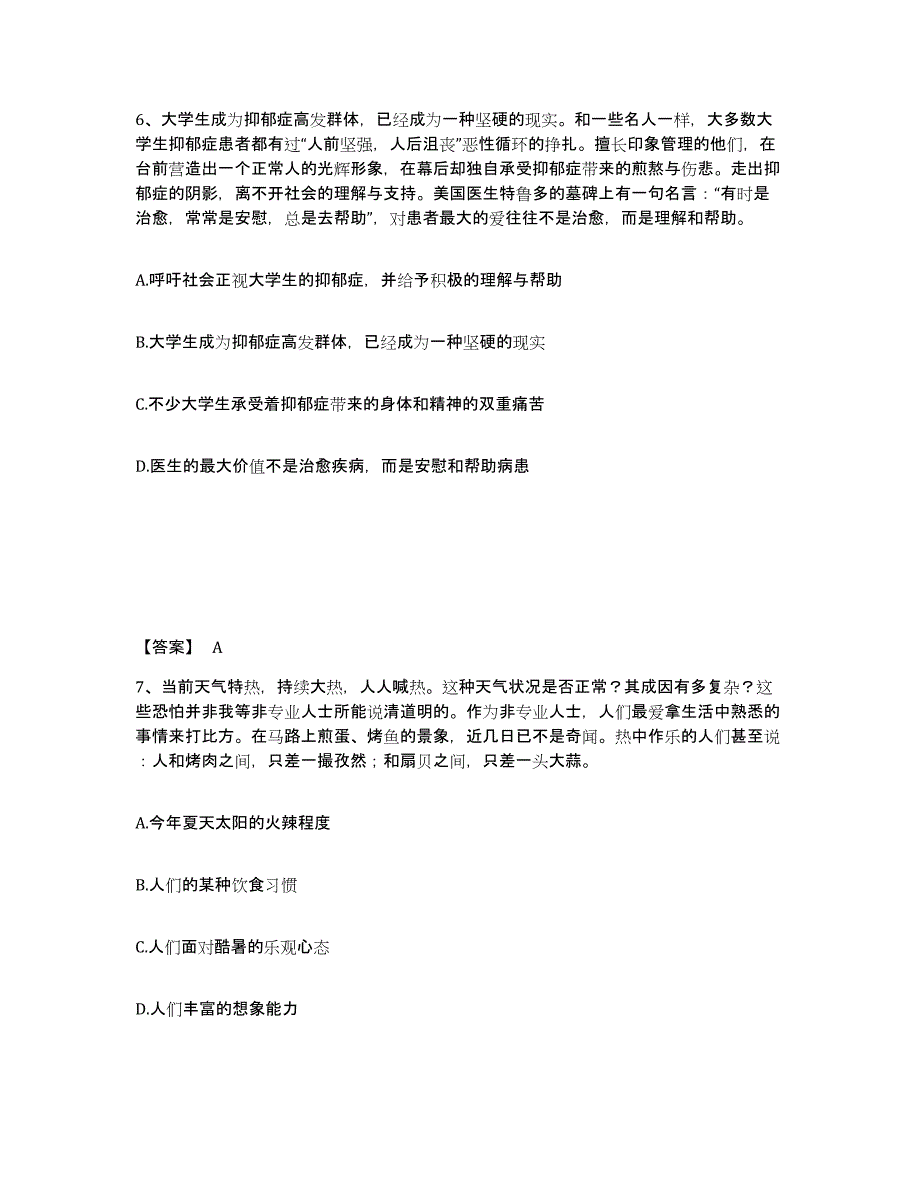 6、大学生成为抑郁症高发群体，已经成为一种坚硬的现实。和一些名人一样，大多数大学生抑郁症患者都有过“人前坚强，人后沮丧”恶性循环的挣扎。擅长印象管理的他们，在台前营造出一个正常人的光辉形象，在幕后却独自承受抑郁症带来的煎熬与伤悲。走出抑郁症的阴影，离不开社会的理解与支持。美国医生特鲁多的墓碑上有一句名言：“有时是治愈，常常是安慰，总是去帮助”，对患者最大的爱往往不是治愈，而是理解和帮助。

A.呼吁社会正视大学生的抑郁症，并给予积极的理解与帮助

B.大学生成为抑郁症高发群体，已经成为一种坚硬的现实

C.不少大学生承受着抑郁症带来的身体和精神的双重痛苦

D.医生的最大价值不是治愈疾病，而是安慰和帮助病患

【答案】 A

7、当前天气特热，持续大热，人人喊热。这种天气状况是否正常？其成因有多复杂？这些恐怕并非我等非专业人士所能说清道明的。作为非专业人士，人们最爱拿生活中熟悉的事情来打比方。在马路上煎蛋、烤鱼的景象，近几日已不是奇闻。热中作乐的人们甚至说：人和烤肉之间，只差一撮孜然；和扇贝之间，只差一头大蒜。

A.今年夏天太阳的火辣程度

B.人们的某种饮食习惯

C.人们面对酷暑的乐观心态

D.人们丰富的想象能力